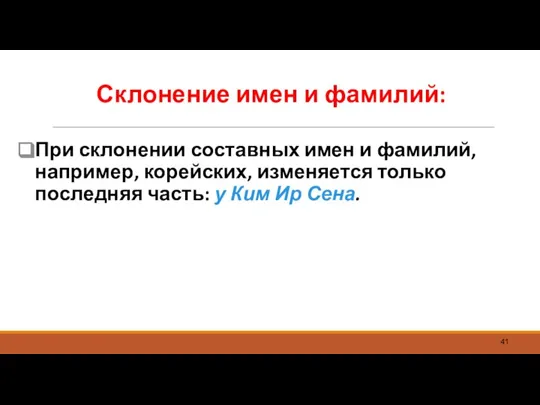 Склонение имен и фамилий:

При склонении составных имен и фамилий, например, корейских, изменяется только последняя часть: у Ким Ир Сена.

41